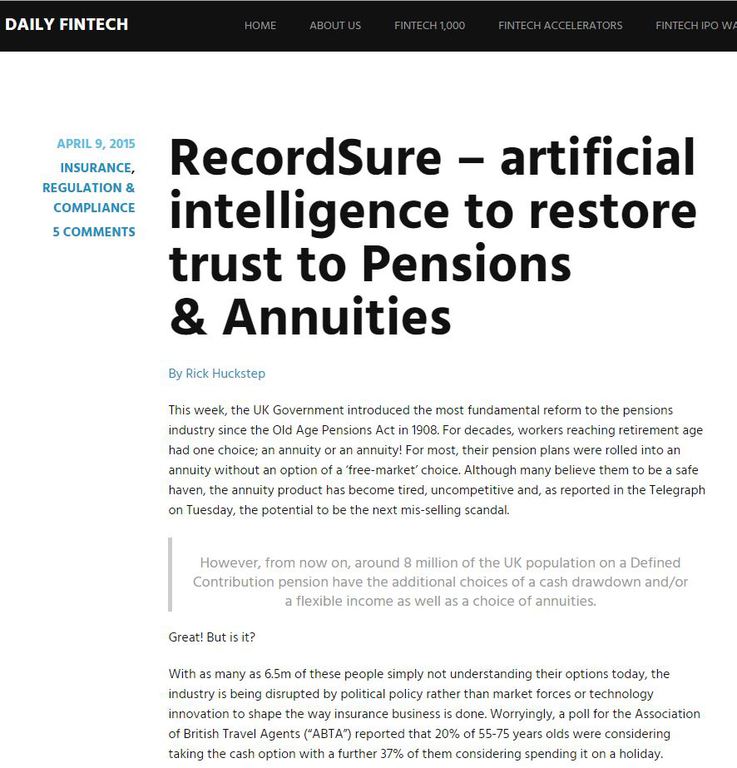 DAILY FINTECH

HOME ABOUT US FINTECH 1,000 FINTECH ACCELERATORS FINTECH IPO WA

APRIL 9, 2015
INSURANCE, REGULATION & COMPLIANCE
5 COMMENTS

RecordSure – artificial intelligence to restore trust to Pensions & Annuities

By Rick Huckstep

This week, the UK Government introduced the most fundamental reform to the pensions industry since the Old Age Pensions Act in 1908. For decades, workers reaching retirement age had one choice; an annuity or an annuity! For most, their pension plans were rolled into an annuity without an option of a 'free-market' choice. Although many believe them to be a safe haven, the annuity product has become tired, uncompetitive and, as reported in the Telegraph on Tuesday, the potential to be the next mis-selling scandal.

However, from now on, around 8 million of the UK population on a Defined Contribution pension have the additional choices of a cash drawdown and/or a flexible income as well as a choice of annuities.

Great! But is it?

With as many as 6.5m of these people simply not understanding their options today, the industry is being disrupted by political policy rather than market forces or technology innovation to shape the way insurance business is done. Worryingly, a poll for the Association of British Travel Agents ("ABTA") reported that 20% of 55-75 years olds were considering taking the cash option with a further 37% of them considering spending it on a holiday.